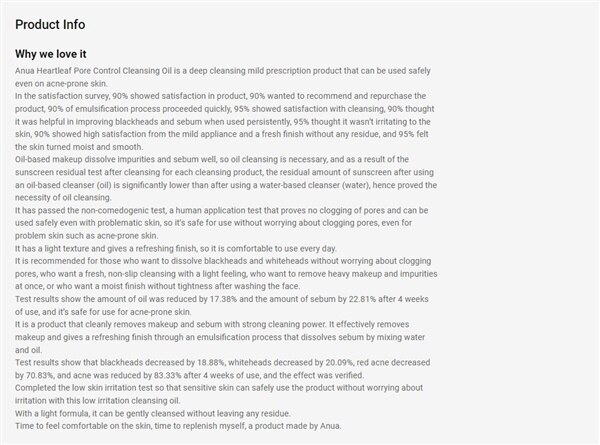 Product Info

Why we love it

Anua Heartleaf Pore Control Cleansing Oil is a deep cleansing mild prescription product that can be used safely even on acne-prone skin.

In the satisfaction survey, 90% showed satisfaction in product, 90% wanted to recommend and repurchase the product, 90% of emulsification process proceeded quickly, 95% showed satisfaction with cleansing, 90% thought it was helpful in improving blackheads and sebum when used persistently, 95% thought it wasn't irritating to the skin, 90% showed high satisfaction from the mild appliance and a fresh finish without any residue, and 95% felt the skin turned moist and smooth.

Oil-based makeup dissolve impurities and sebum well, so oil cleansing is necessary, and as a result of the sunscreen residual test after cleansing for each cleansing product, the residual amount of sunscreen after using an oil-based cleanser (oil) is significantly lower than after using a water-based cleanser (water), hence proved the necessity of oil cleansing.

It has passed the non-comedogenic test, a human application test that proves no clogging of pores and can be used safely even with problematic skin, so it's safe for use without worrying about clogging pores, even for problem skin such as acne-prone skin.

It has a light texture and gives a refreshing finish, so it is comfortable to use every day.

It is recommended for those who want to dissolve blackheads and whiteheads without worrying about clogging pores, who want a fresh, non-slip cleansing with a light feeling, who want to remove heavy makeup and impurities at once, or who want a moist finish without tightness after washing the face.

Test results show the amount of oil was reduced by 17.38% and the amount of sebum by 22.81% after 4 weeks of use, and it's safe for use for acne-prone skin.

It is a product that cleanly removes makeup and sebum with strong cleaning power. It effectively removes makeup and gives a refreshing finish through an emulsification process that dissolves sebum by mixing water and oil.

Test results show that blackheads decreased by 18.88%, whiteheads decreased by 20.09%, red acne decreased by 70.83%, and acne was reduced by 83.33% after 4 weeks of use, and the effect was verified.

Completed the low skin irritation test so that sensitive skin can safely use the product without worrying about irritation with this low irritation cleansing oil.

With a light formula, it can be gently cleansed without leaving any residue.

Time to feel comfortable on the skin, time to replenish myself, a product made by Anua.